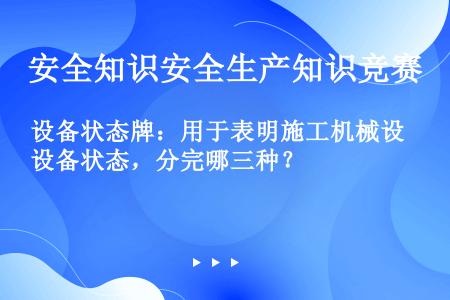 安全知识安全生产知识竞赛

设备状态牌：用于表明施工机械设设备状态，分完哪三种？

▶ ▶ ▶